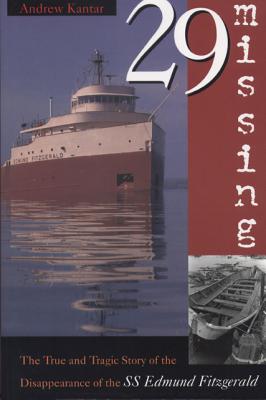 Andrew Kantar

29 missing

EDMUND FITZGERALD

The True and Tragic Story of the Disappearance of the SS Edmund Fitzgerald